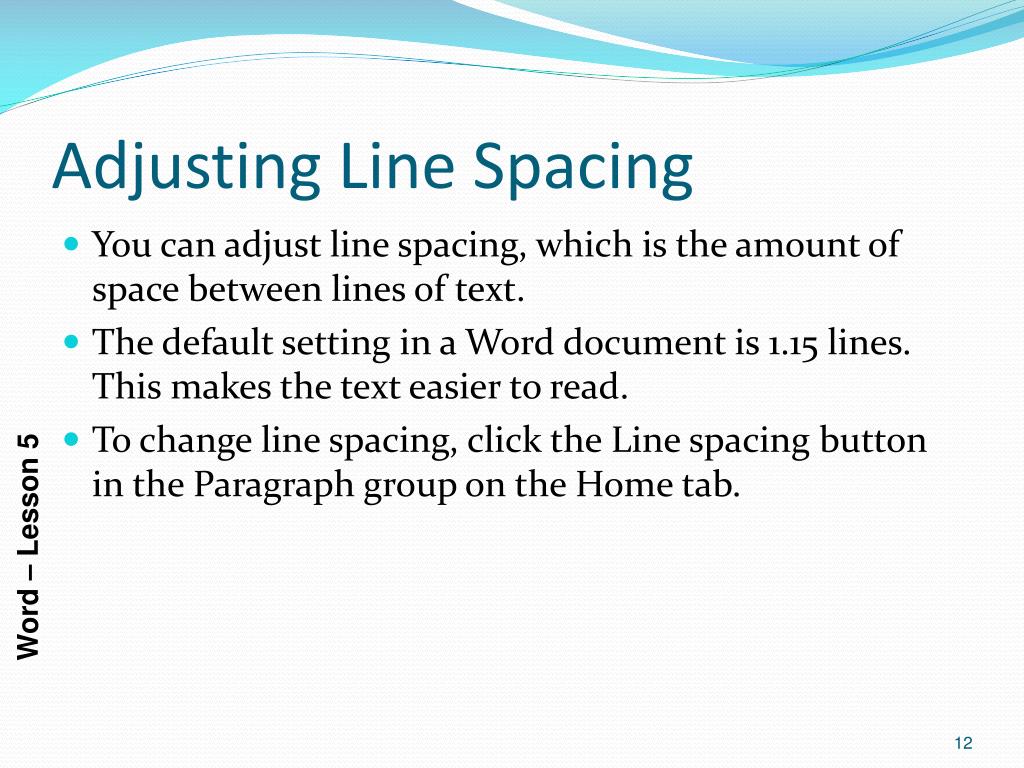 Adjusting Line Spacing

- You can adjust line spacing, which is the amount of space between lines of text.
- The default setting in a Word document is 1.15 lines. This makes the text easier to read.
- To change line spacing, click the Line spacing button in the Paragraph group on the Home tab.

Word – Lesson 5

12